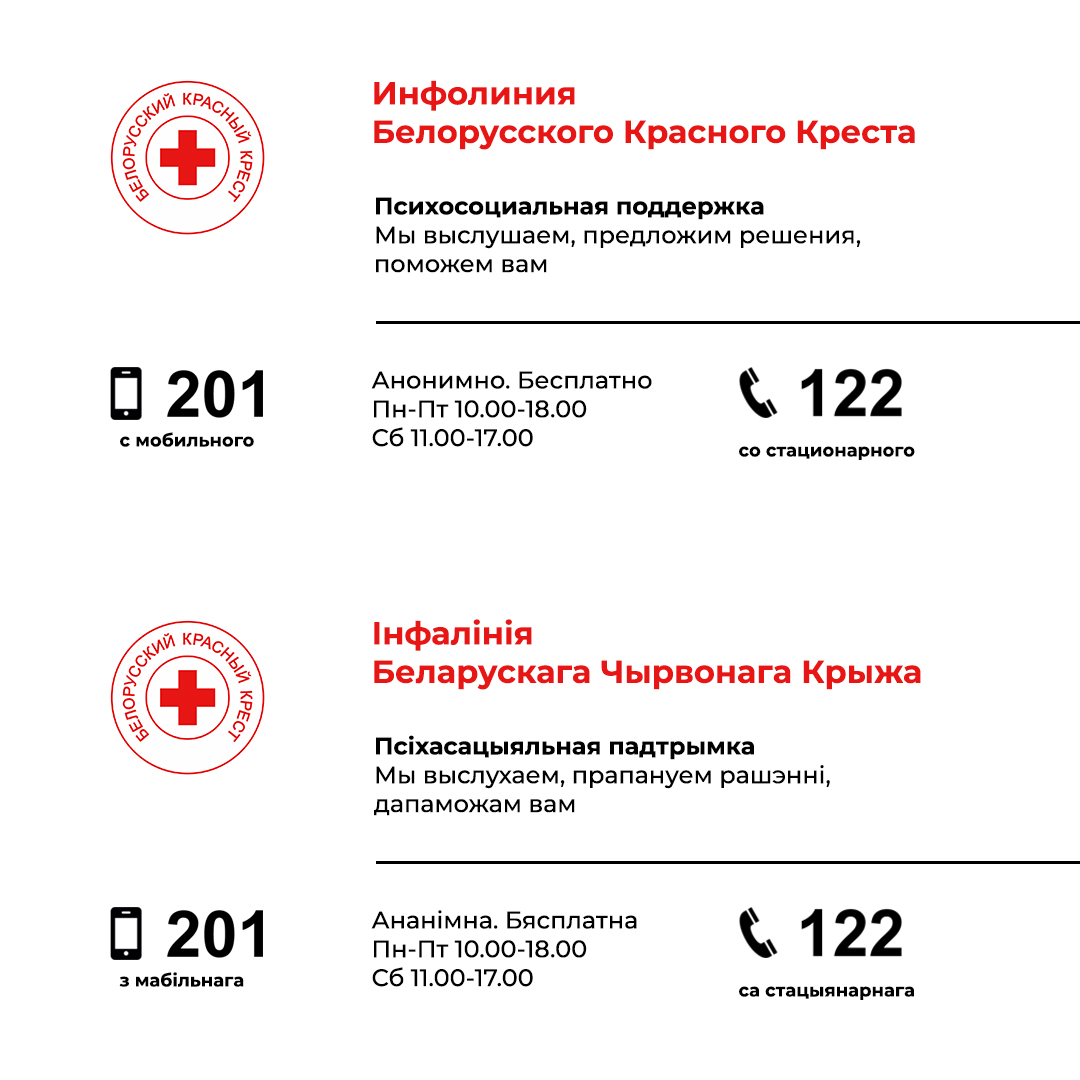 БЕЛОРУССКИЙ КРАСНЫЙ КРЕСТ

Инфолиния
Белорусского Красного Креста

Психосоциальная поддержка
Мы выслушаем, предложим решения, поможем вам

201
с мобильного

Анонимно. Бесплатно
Пн-Пт 10.00-18.00
Сб 11.00-17.00

122
со стационарного

БЕЛОРУССКИЙ КРАСНЫЙ КРЕСТ

Інфалінія
Беларускага Чырвонага Крыжа

Псіхасацыяльная падтрымка
Мы выслухаем, прапануем рашэнні, дапаможам вам

201
з мабільнага

Ананімна. Бясплатна
Пн-Пт 10.00-18.00
Сб 11.00-17.00

122
са стацыянарнага